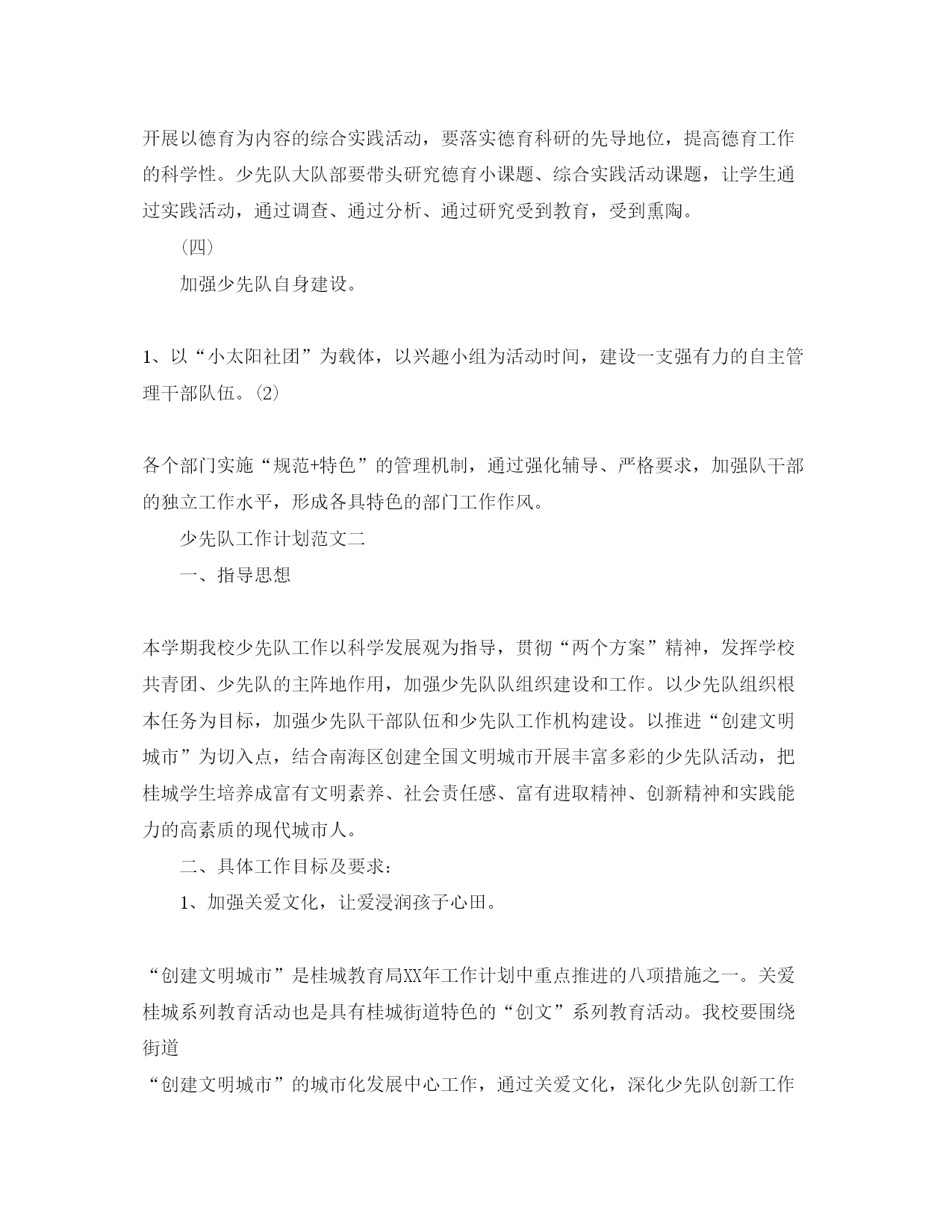 开展以德育为内容的综合实践活动，要落实德育科研的先导地位，提高德育工作的科学性。少先队大队部要带头研究德育小课题、综合实践活动课题，让学生通过实践活动，通过调查、通过分析、通过研究受到教育，受到熏陶。

（四）

加强少先队自身建设。

1、以“小太阳社团”为载体，以兴趣小组为活动时间，建设一支强有力的自主管理干部队伍。(2)

各个部门实施“规范+特色”的管理机制，通过强化辅导、严格要求，加强队干部的独立工作水平，形成各具特色的部门工作作风。

少先队工作计划范文二

一、指导思想

本学期我校少先队工作以科学发展观为指导，贯彻“两个方案”精神，发挥学校共青团、少先队的主阵地作用，加强少先队队组织建设和工作。以少先队组织根本任务为目标，加强少先队干部队伍和少先队工作机构建设。以推进“创建文明城市”为切入点，结合南海区创建全国文明城市开展丰富多彩的少先队活动，把桂城学生培养成富有文明素养、社会责任感、富有进取精神、创新精神和实践能力的高素质的现代城市人。

二、具体工作目标及要求：

1、加强关爱文化，让爱浸润孩子心田。

“创建文明城市”是桂城教育局XX年工作计划中重点推进的八项措施之一。关爱桂城系列教育活动也是具有桂城街道特色的“创文”系列教育活动。我校要围绕街道

“创建文明城市”的城市化发展中心工作，通过关爱文化，深化少先队创新工作